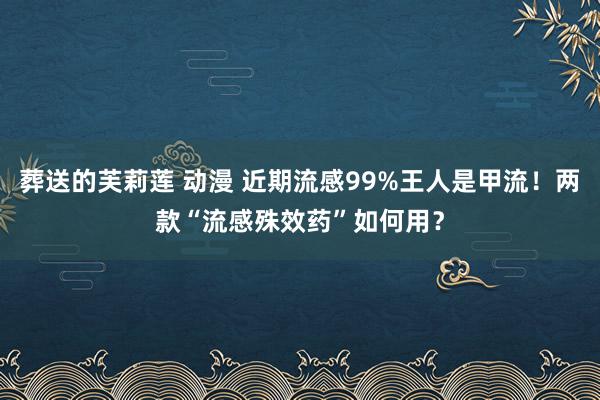 葬送的芙莉莲 动漫 近期流感99%王人是甲流！两款“流感殊效药”如何用？